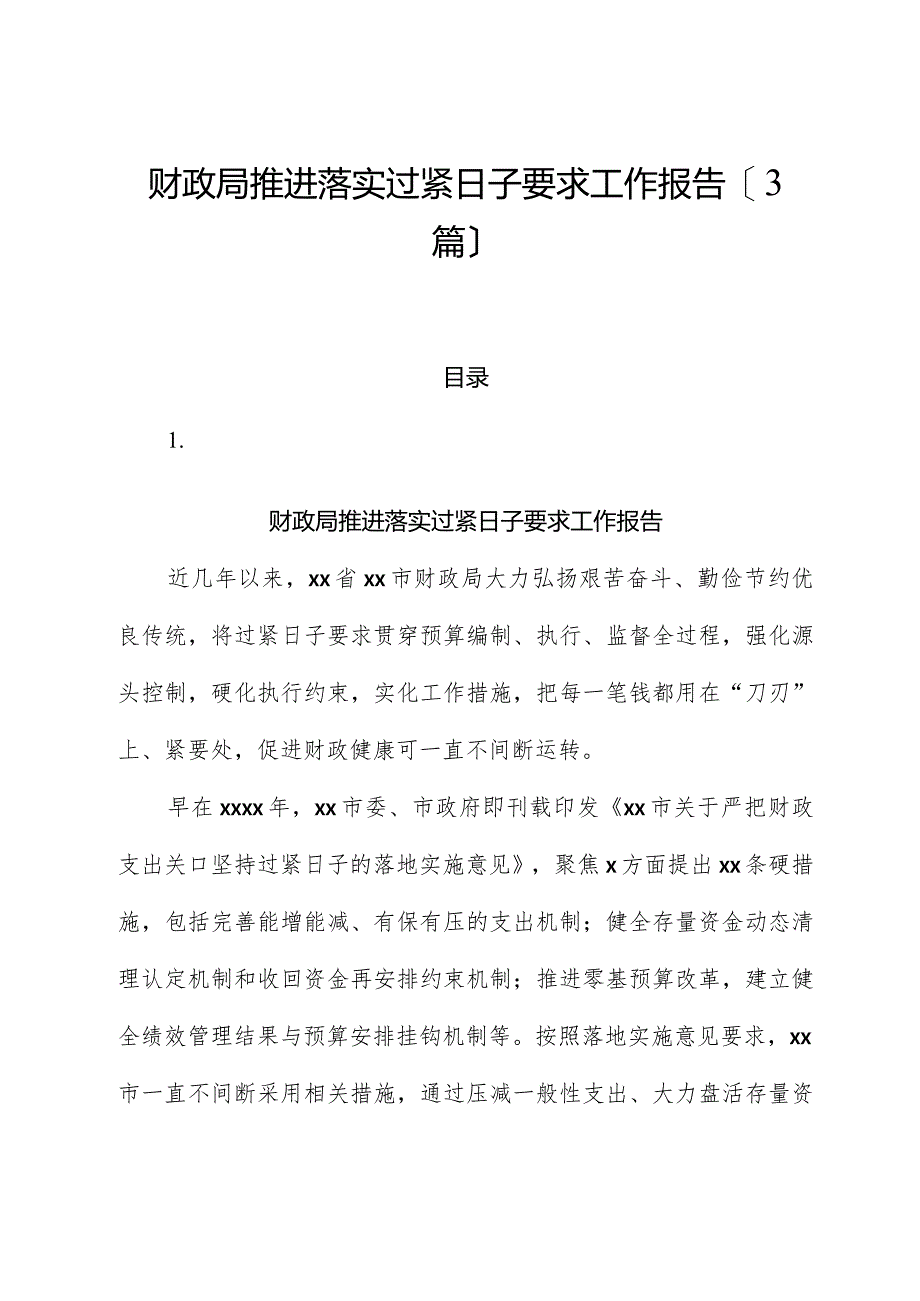 财政局推进落实过紧日子要求工作报告〔3篇〕

目录

1.

财政局推进落实过紧日子要求工作报告

近几年以来，xx省xx市财政局大力弘扬艰苦奋斗、勤俭节约优良传统，将过紧日子要求贯穿预算编制、执行、监督全过程，强化源头控制，硬化执行约束，实化工作措施，把每一笔钱都用在“刀刃”上、紧要处，促进财政健康可一直不间断运转。

早在xxxx年，xx市委、市政府即刊载印发《xx市关于严把财政支出关口坚持过紧日子的落地实施意见》，聚焦x方面提出xx条硬措施，包括完善能增能减、有保有压的支出机制；健全存量资金动态清理认定机制和收回资金再安排约束机制；推进零基预算改革，建立健全绩效管理结果与预算安排挂钩机制等。按照落地实施意见要求，xx市一直不间断采用相关措施，通过压减一般性支出、大力盘活存量资